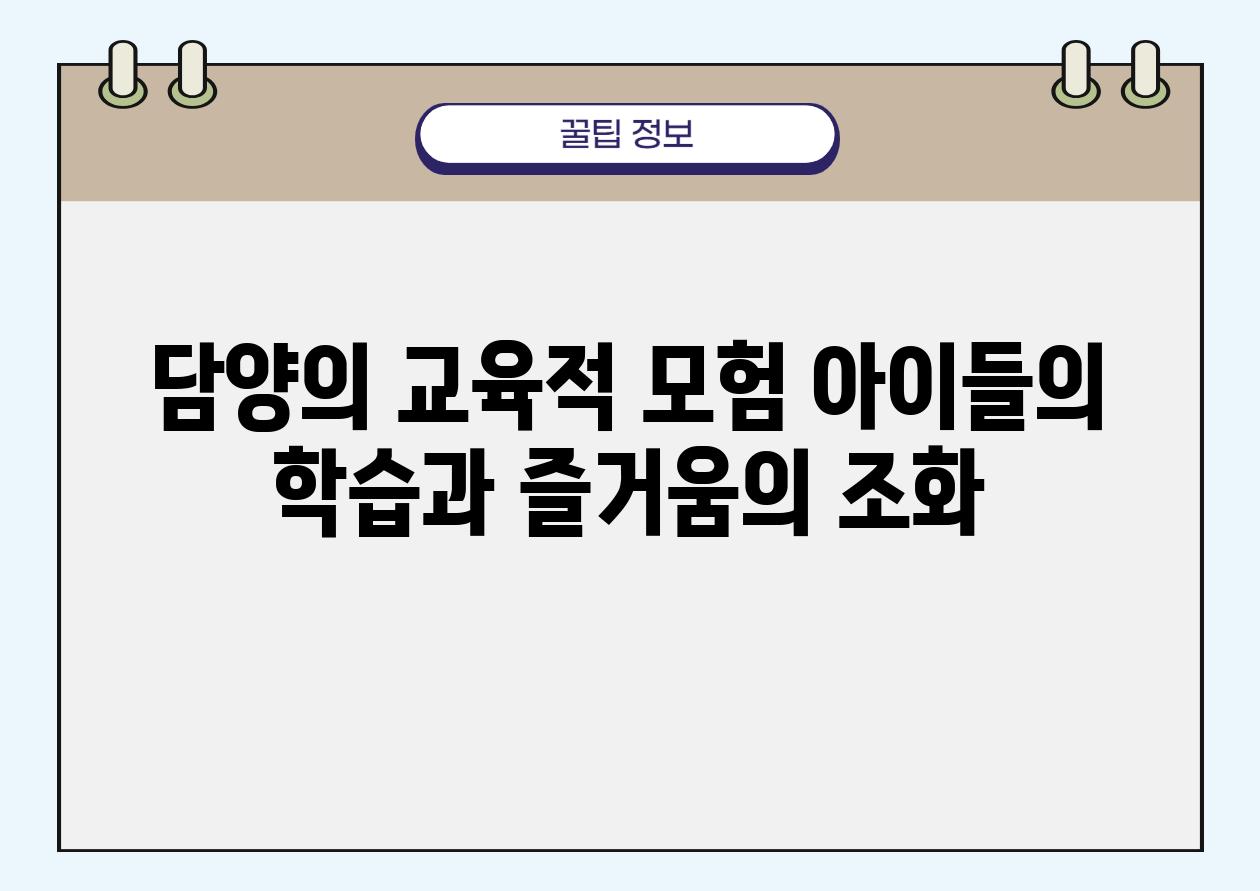 꿀팁 정보

담양의 교육적 모험 아이들의 학습과 즐거움의 조화